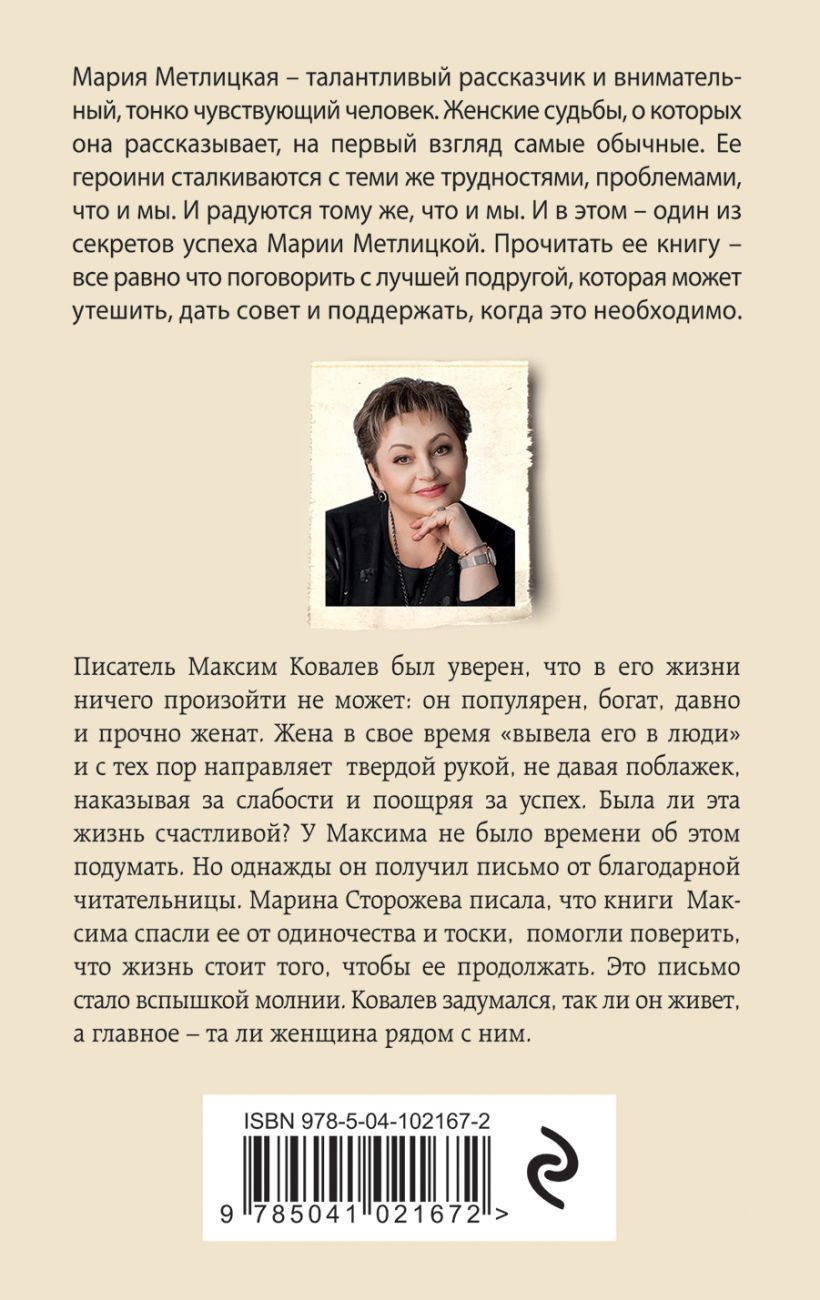 Мария Метлицкая – талантливый рассказчик и внимательный, тонко чувствующий человек. Женские судьбы, о которых она рассказывает, на первый взгляд самые обычные. Ее героини сталкиваются с теми же трудностями, проблемами, что и мы. И радуются тому же, что и мы. И в этом – один из секретов успеха Марии Метлицкой. Прочитать ее книгу – все равно что поговорить с лучшей подругой, которая может утешить, дать совет и поддержать, когда это необходимо.

Писатель Максим Ковалев был уверен, что в его жизни ничего произойти не может: он популярен, богат, давно и прочно женат. Жена в свое время «вывела его в люди» и с тех пор направляет твердой рукой, не давая поблажек, наказывая за слабости и поощряя за успех. Была ли эта жизнь счастливой? У Максима не было времени об этом подумать. Но однажды он получил письмо от благодарной читательницы. Марина Сторожева писала, что книги Максима спасли ее от одиночества и тоски, помогли поверить, что жизнь стоит того, чтобы ее продолжать. Это письмо стало вспышкой молнии. Ковалев задумался, так ли он живет, а главное – та ли женщина рядом с ним.

ISBN 978-5-04-102167-2

9 785041 021672 >